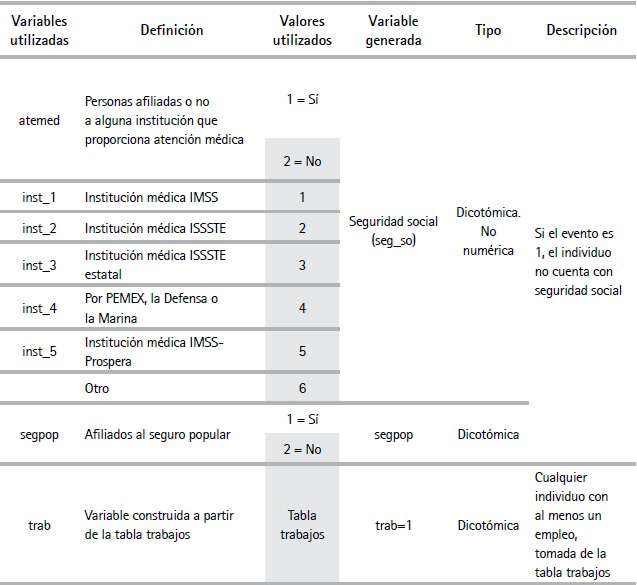 | Variables utilizadas | Definición | Valores utilizados | Variable generada | Tipo | Descripción |
|---|---|---|---|---|---|
| atemed | Personas afiliadas o no a alguna institución que proporciona atención médica | 1 = Sí | Seguridad social (seg_so) | Dicotómica. No numérica | Si el evento es 1, el individuo no cuenta con seguridad social |
| | | 2 = No | | | |
| inst_1 | Institución médica IMSS | 1 | | | |
| inst_2 | Institución médica ISSSTE | 2 | | | |
| inst_3 | Institución médica ISSSTE estatal | 3 | | | |
| inst_4 | Por PEMEX, la Defensa o la Marina | 4 | | | |
| inst_5 | Institución médica IMSS-Prospera | 5 | | | |
| | Otro | 6 | | | |
| segpop | Afiliados al seguro popular | 1 = Sí | segpop | Dicotómica | |
| | | 2 = No | | | |
| trab | Variable construida a partir de la tabla trabajos | Tabla trabajos | trab=1 | Dicotómica | Cualquier individuo con al menos un empleo, tomada de la tabla trabajos |